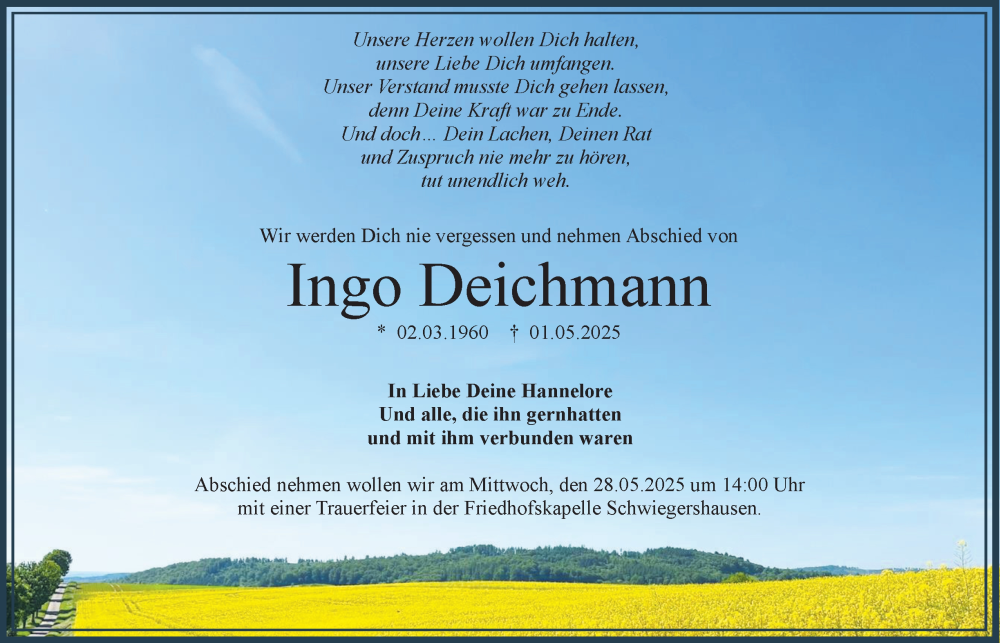 Unsere Herzen wollen Dich halten,
unsere Liebe Dich umfangen.
Unser Verstand musste Dich gehen lassen,
denn Deine Kraft war zu Ende.
Und doch... Dein Lachen, Deinen Rat
und Zuspruch nie mehr zu hören,
tut unendlich weh.

Wir werden Dich nie vergessen und nehmen Abschied von

Ingo Deichmann

* 02.03.1960 † 01.05.2025

In Liebe Deine Hannelore
Und alle, die ihn gernhatten
und mit ihm verbunden waren

Abschied nehmen wollen wir am Mittwoch, den 28.05.2025 um 14:00 Uhr mit einer Trauerfeier in der Friedhofskapelle Schwiegershausen.